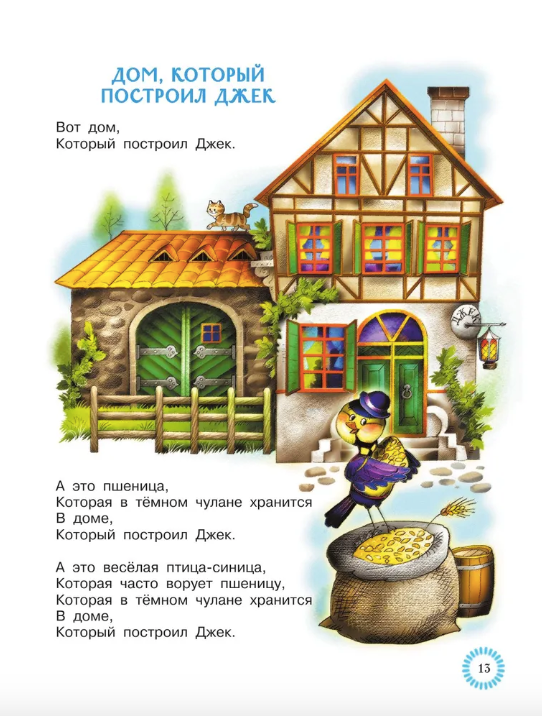 ДОМ, КОТОРЫЙ
ПОСТРОИЛ ДЖЕК

Вот дом,
Который построил Джек.

ДЖЕК

А это пшеница,
Которая в тёмном чулане хранится
В доме,
Который построил Джек.

А это весёлая птица-синица,
Которая часто ворует пшеницу,
Которая в тёмном чулане хранится
В доме,
Который построил Джек.

13